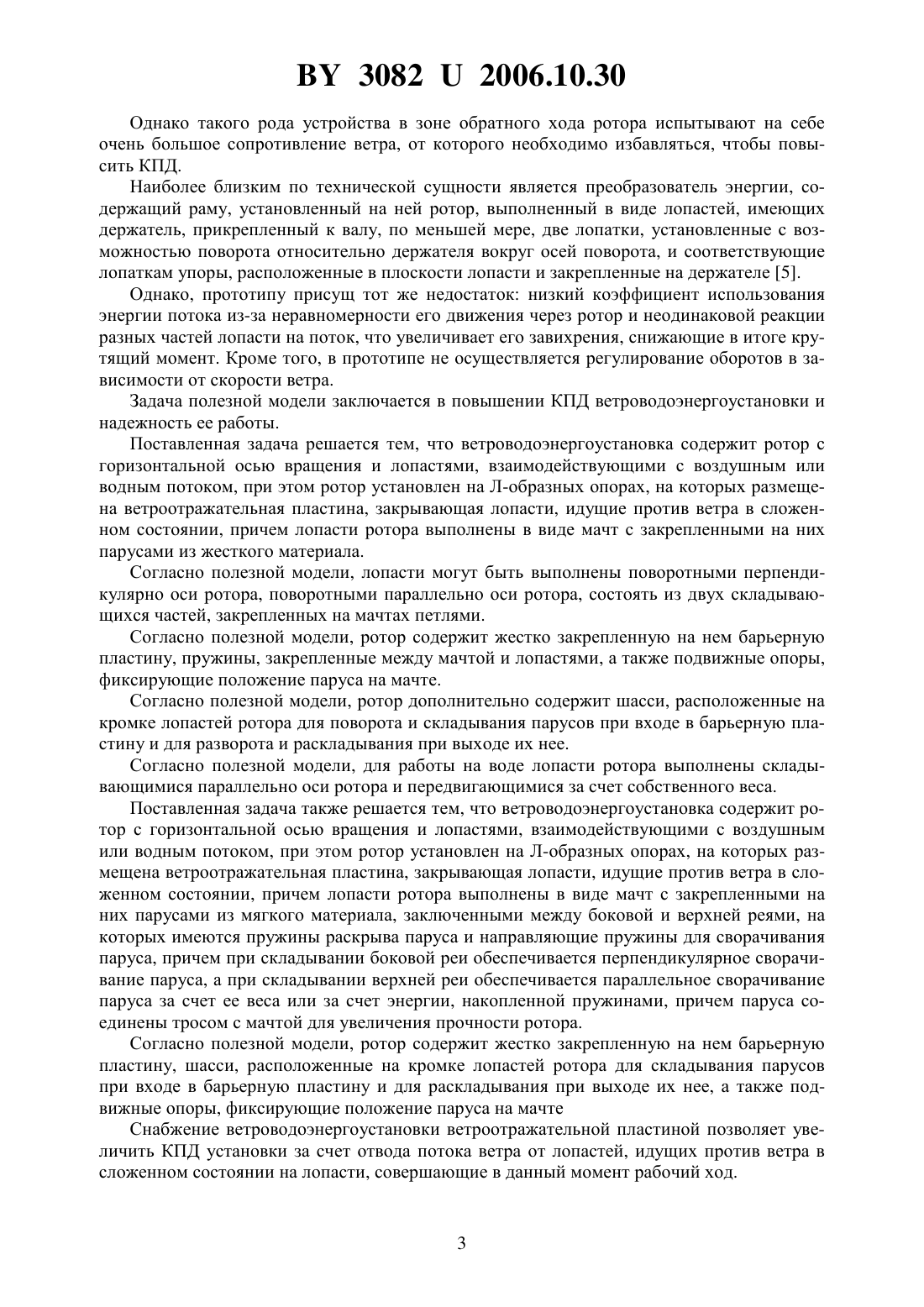 BY 3082 U 2006.10.30

Однако такого рода устройства в зоне обратного хода ротора испытывают на себе очень большое сопротивление ветра, от которого необходимо избавляться, чтобы повысить КПД.

Наиболее близким по технической сущности является преобразователь энергии, содержащий раму, установленный на ней ротор, выполненный в виде лопастей, имеющих держатель, прикрепленный к валу, по меньшей мере, две лопатки, установленные с возможностью поворота относительно держателя вокруг осей поворота, и соответствующие лопаткам упоры, расположенные в плоскости лопасти и закрепленные на держателе [5].

Однако, прототипу присущ тот же недостаток: низкий коэффициент использования энергии потока из-за неравномерности его движения через ротор и неодинаковой реакции разных частей лопасти на поток, что увеличивает его завихрения, снижающие в итоге крутящий момент. Кроме того, в прототипе не осуществляется регулирование оборотов в зависимости от скорости ветра.

Задача полезной модели заключается в повышении КПД ветроводоэнергоустановки и надежность ее работы.

Поставленная задача решается тем, что ветроводоэнергоустановка содержит ротор с горизонтальной осью вращения и лопастями, взаимодействующими с воздушным или водным потоком, при этом ротор установлен на Л-образных опорах, на которых размещена ветроотражательная пластина, закрывающая лопасти, идущие против ветра в сложенном состоянии, причем лопасти ротора выполнены в виде мачт с закрепленными на них парусами из жесткого материала.

Согласно полезной модели, лопасти могут быть выполнены поворотными перпендикулярно оси ротора, поворотными параллельно оси ротора, состоять из двух складывающихся частей, закрепленных на мачтах петлями.

Согласно полезной модели, ротор содержит жестко закрепленную на нем барьерную пластину, пружины, закрепленные между мачтой и лопастями, а также подвижные опоры, фиксирующие положение паруса на мачте.

Согласно полезной модели, ротор дополнительно содержит шасси, расположенные на кромке лопастей ротора для поворота и складывания парусов при входе в барьерную пластину и для разворота и раскладывания при выходе их нее.

Согласно полезной модели, для работы на воде лопасти ротора выполнены складывающимися параллельно оси ротора и передвигающимися за счет собственного веса.

Поставленная задача также решается тем, что ветроводоэнергоустановка содержит ротор с горизонтальной осью вращения и лопастями, взаимодействующими с воздушным или водным потоком, при этом ротор установлен на Л-образных опорах, на которых размещена ветроотражательная пластина, закрывающая лопасти, идущие против ветра в сложенном состоянии, причем лопасти ротора выполнены в виде мачт с закрепленными на них парусами из мягкого материала, заключенными между боковой и верхней реями, на которых имеются пружины раскрыва паруса и направляющие пружины для сворачивания паруса, причем при складывании боковой реи обеспечивается перпендикулярное сворачивание паруса, а при складывании верхней реи обеспечивается параллельное сворачивание паруса за счет ее веса или за счет энергии, накопленной пружинами, причем паруса соединены тросом с мачтой для увеличения прочности ротора.

Согласно полезной модели, ротор содержит жестко закрепленную на нем барьерную пластину, шасси, расположенные на кромке лопастей ротора для складывания парусов при входе в барьерную пластину и для раскладывания при выходе их нее, а также подвижные опоры, фиксирующие положение паруса на мачте

Снабжение ветроводоэнергоустановки ветроотражательной пластиной позволяет увеличить КПД установки за счет отвода потока ветра от лопастей, идущих против ветра в сложенном состоянии на лопасти, совершающие в данный момент рабочий ход.

3